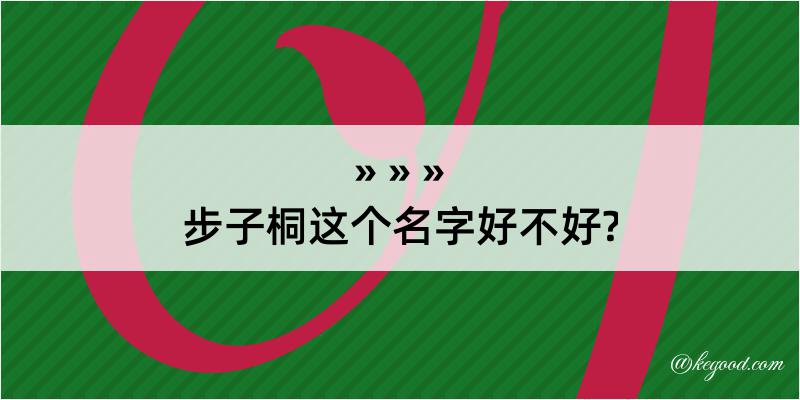 » » »
步子桐这个名字好不好?

@kegood.com